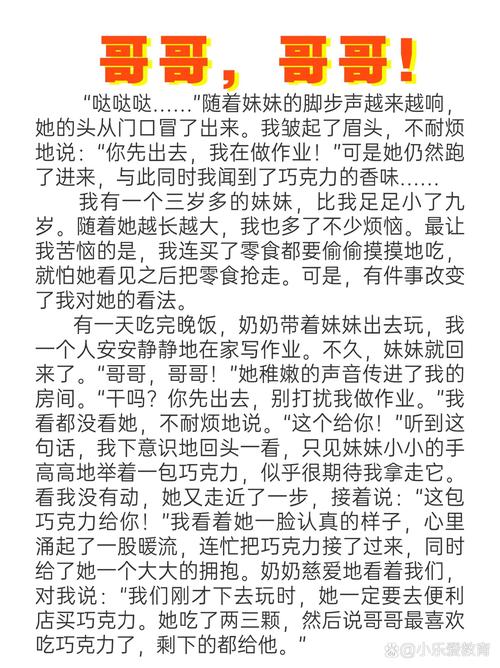 哥哥，哥哥！

“哒哒哒……”随着妹妹的脚步声越来越响，她的头从门口冒了出来。我皱起了眉头，不耐烦地说：“你先出去，我在做作业！”可是她仍然跑了进来，与此同时我闻到了巧克力的香味……

我有一个三岁多的妹妹，比我足足小了九岁。随着她越长越大，我也多了不少烦恼。最让我苦恼的是，我连买了零食都要偷偷摸摸地吃，就怕她看见之后把零食抢走。可是，有件事改变了我对她的看法。

有一天吃完晚饭，奶奶带着妹妹出去玩，我一个人安安静静地在家写作业。不久，妹妹就回来了。“哥哥，哥哥！”她稚嫩的声音传进了我的房间。“干吗？你先出去，别打扰我做作业。”我看都没看她，不耐烦地说。“这个给你！”听到这句话，我下意识地回头一看，只见妹妹小小的手高高地举着一包巧克力，似乎很期待我拿走它。看我没有动，她又走近了一步，接着说：“这包巧克力给你！”我看着她一脸认真的样子，心里涌起了一股暖流，连忙把巧克力接了过来，同时给了她一个大大的拥抱。奶奶慈爱地看着我们，对我说：“我们刚才下去玩时，她一定要去便利店买巧克力。她吃了两三颗，然后说哥哥最喜欢吃巧克力了，剩下的都给他。”

@小乐爱教育